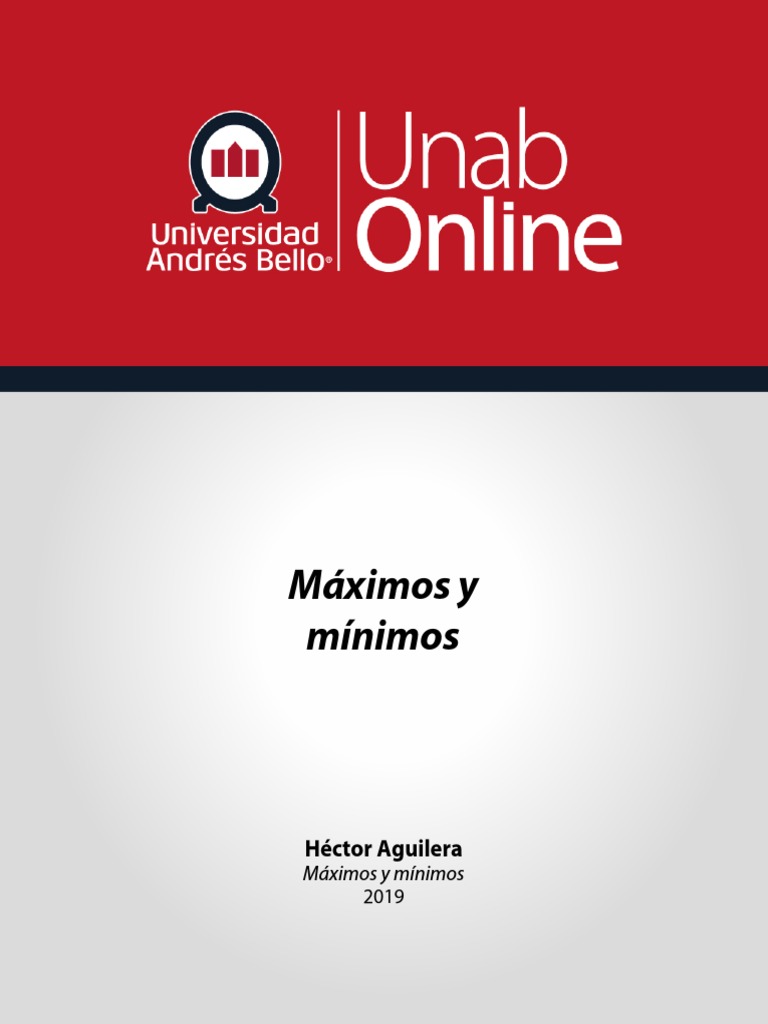 Universidad Andrés Bello®

Unab Online

Máximos y mínimos

Héctor Aguilera
Máximos y mínimos
2019